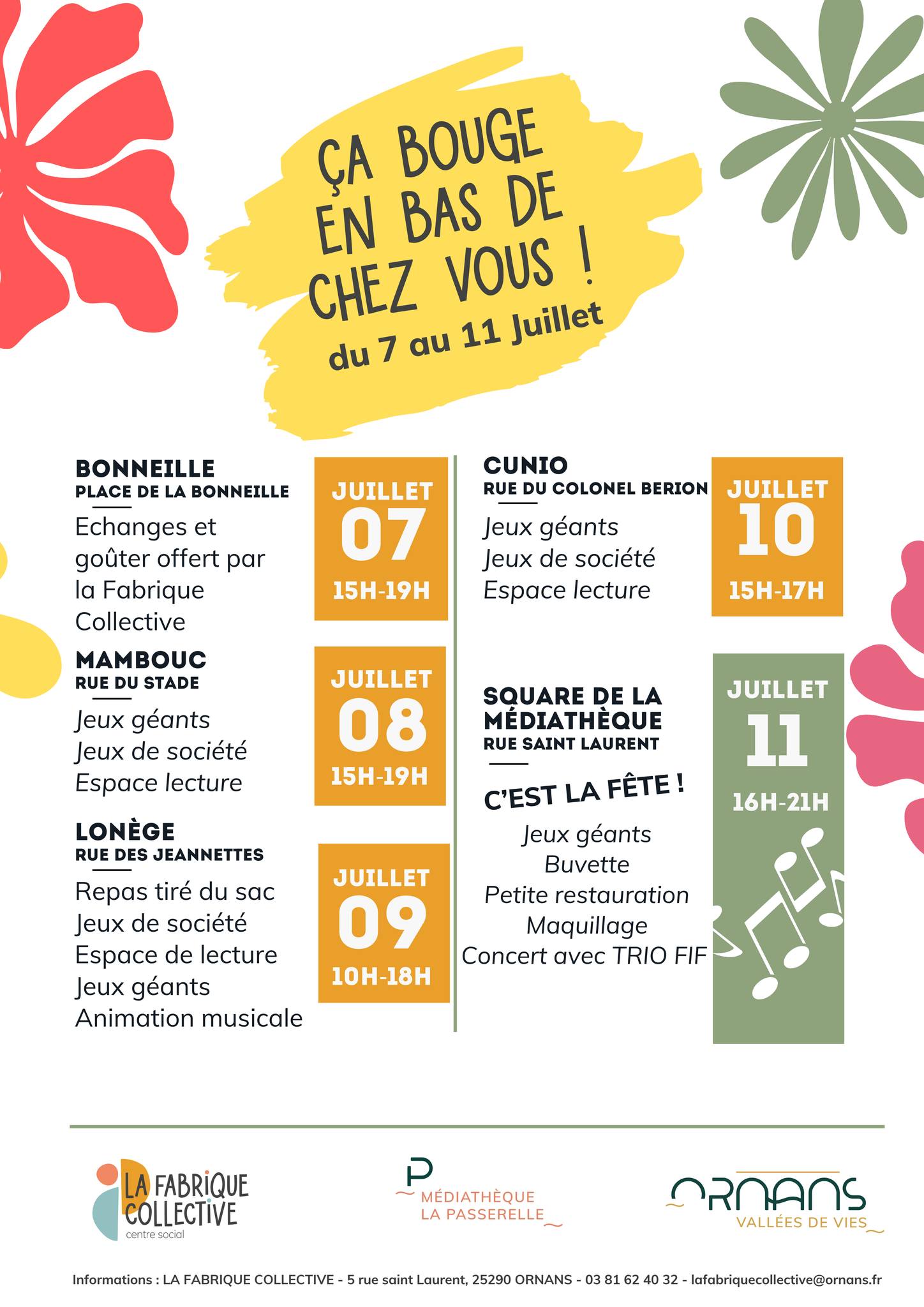 ÇA BOUGE EN BAS DE CHEZ VOUS !
du 7 au 11 Juillet

BONNEILLE
PLACE DE LA BONNEILLE
Echanges et goûter offert par la Fabrique Collective

JUILLET
07
15H-19H

MAMBOUC
RUE DU STADE
Jeux géants
Jeux de société
Espace lecture

JUILLET
08
15H-19H

LONÈGE
RUE DES JEANNETTES
Repas tiré du sac
Jeux de société
Espace de lecture
Jeux géants
Animation musicale

JUILLET
09
10H-18H

CUNIO
RUE DU COLONEL BERION
Jeux géants
Jeux de société
Espace lecture

JUILLET
10
15H-17H

SQUARE DE LA MÉDIATHÈQUE
RUE SAINT LAURENT
C'EST LA FÊTE !
Jeux géants
Buvette
Petite restauration
Maquillage
Concert avec TRIO FIF

JUILLET
11
16H-21H

LA FABRIQUE COLLECTIVE
centre social

P
MÉDIATHÈQUE
LA PASSERELLE

ORNANS
VALLÉES DE VIES

Informations : LA FABRIQUE COLLECTIVE - 5 rue saint Laurent, 25290 ORNANS - 03 81 62 40 32 - lafabriquecollective@ornans.fr